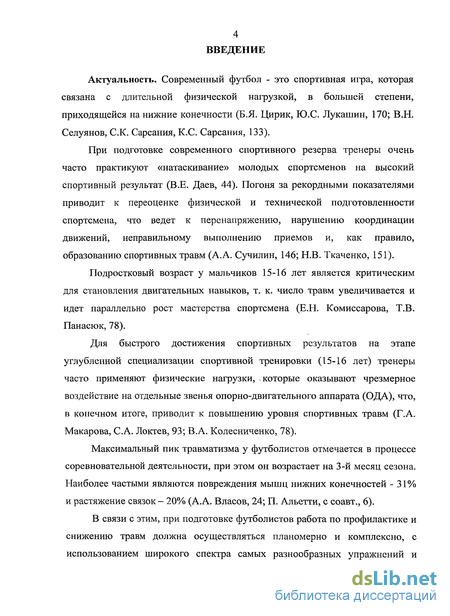 4

ВВЕДЕНИЕ

Актуальность. Современный футбол - это спортивная игра, которая связана с длительной физической нагрузкой, в большей степени, приходящейся на нижние конечности (Б.Я. Цирик, Ю.С. Лукашин, 170; В.Н. Селуянов, С.К. Сарсания, К.С. Сарсания, 133).

При подготовке современного спортивного резерва тренеры очень часто практикуют «натаскивание» молодых спортсменов на высокий спортивный результат (В.Е. Даев, 44). Погоня за рекордными показателями приводит к переоценке физической и технической подготовленности спортсмена, что ведет к перенапряжению, нарушению координации движений, неправильному выполнению приемов и, как правило, образованию спортивных травм (А.А. Сучилин, 146; Н.В. Ткаченко, 151).

Подростковый возраст у мальчиков 15-16 лет является критическим для становления двигательных навыков, т. к. число травм увеличивается и идет параллельно рост мастерства спортсмена (Е.Н. Комиссарова, Т.В. Панасюк, 78).

Для быстрого достижения спортивных результатов на этапе углубленной специализации спортивной тренировки (15-16 лет) тренеры часто применяют физические нагрузки, которые оказывают чрезмерное воздействие на отдельные звенья опорно-двигательного аппарата (ОДА), что, в конечном итоге, приводит к повышению уровня спортивных травм (Г.А. Макарова, С.А. Локтев, 93; В.А. Колесниченко, 78).

Максимальный пик травматизма у футболистов отмечается в процессе соревновательной деятельности, при этом он возрастает на 3-й месяц сезона. Наиболее частыми являются повреждения мышц нижних конечностей - 31% и растяжение связок – 20% (А.А. Власов, 24; П. Альетти, с соавт., 6).

В связи с этим, при подготовке футболистов работа по профилактике и снижению травм должна осуществляться планомерно и комплексно, с использованием широкого спектра самых разнообразных упражнений и

dsLib.net
библиотека диссертаций